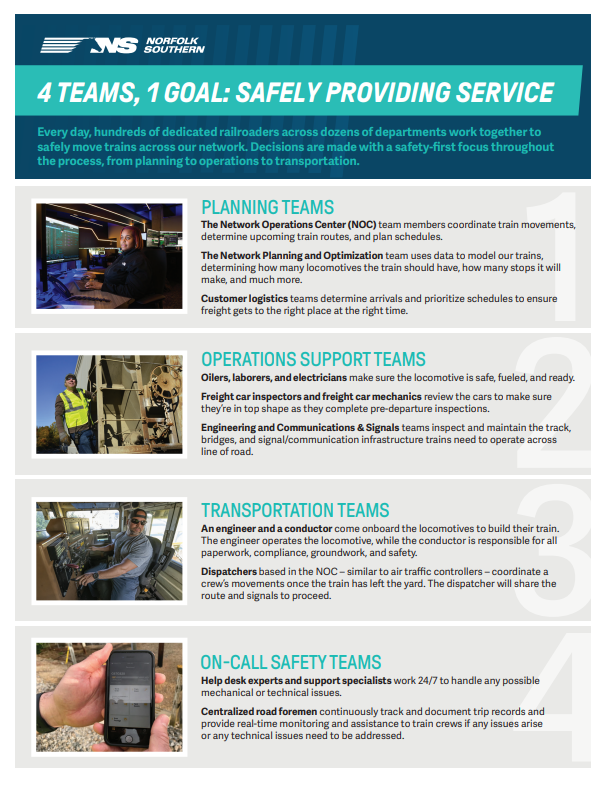 NS NORFOLK SOUTHERN

4 TEAMS, 1 GOAL: SAFELY PROVIDING SERVICE

Every day, hundreds of dedicated railroaders across dozens of departments work together to safely move trains across our network. Decisions are made with a safety-first focus throughout the process, from planning to operations to transportation.

1

PLANNING TEAMS

The Network Operations Center (NOC) team members coordinate train movements, determine upcoming train routes, and plan schedules.

The Network Planning and Optimization team uses data to model our trains, determining how many locomotives the train should have, how many stops it will make, and much more.

Customer logistics teams determine arrivals and prioritize schedules to ensure freight gets to the right place at the right time.

2

OPERATIONS SUPPORT TEAMS

Oilers, laborers, and electricians make sure the locomotive is safe, fueled, and ready.

Freight car inspectors and freight car mechanics review the cars to make sure they're in top shape as they complete pre-departure inspections.

Engineering and Communications & Signals teams inspect and maintain the track, bridges, and signal/communication infrastructure trains need to operate across line of road.

3

TRANSPORTATION TEAMS

An engineer and a conductor come onboard the locomotives to build their train. The engineer operates the locomotive, while the conductor is responsible for all paperwork, compliance, groundwork, and safety.

Dispatchers based in the NOC – similar to air traffic controllers – coordinate a crew's movements once the train has left the yard. The dispatcher will share the route and signals to proceed.

4

ON-CALL SAFETY TEAMS

Help desk experts and support specialists work 24/7 to handle any possible mechanical or technical issues.

Centralized road foremen continuously track and document trip records and provide real-time monitoring and assistance to train crews if any issues arise or any technical issues need to be addressed.